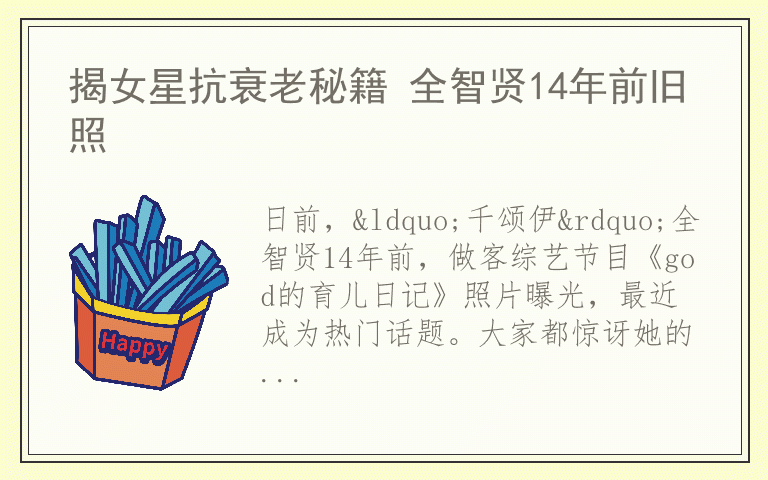 揭女星抗衰老秘籍 全智贤14年前旧照

Happy

日前，&ldquo;千颂伊&rdquo;全智贤14年前，做客综艺节目《god的育儿日记》照片曝光，最近成为热门话题。大家都惊讶她的...